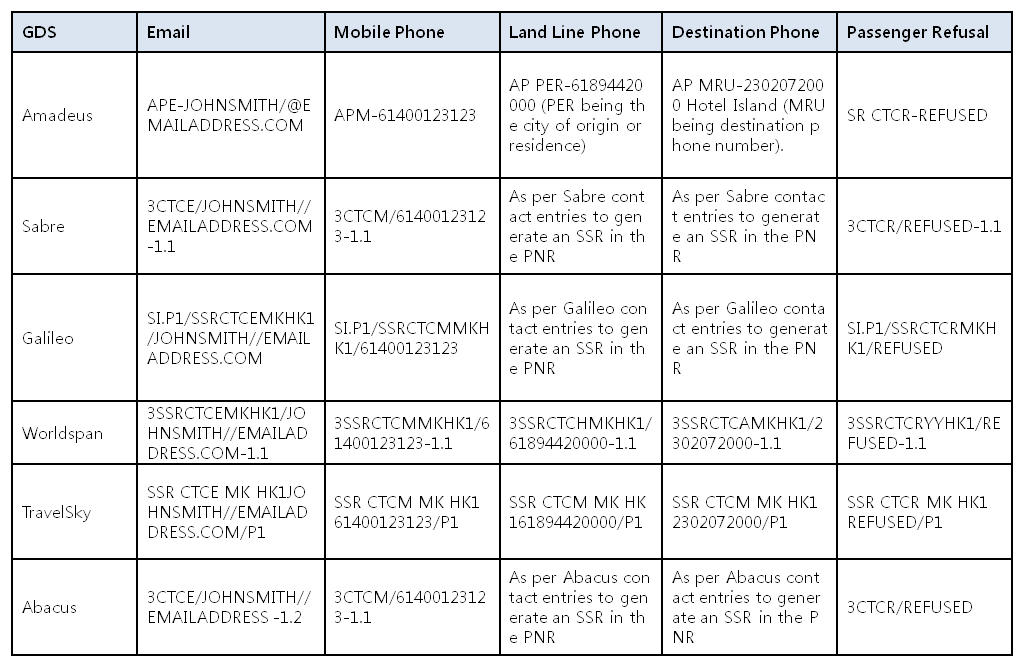 | GDS | Email | Mobile Phone | Land Line Phone | Destination Phone | Passenger Refusal |
|---|---|---|---|---|---|
| Amadeus | APE-JOHNSMITH/@EMAILADDRESS.COM | APM-61400123123 | AP PER-61894420000 (PER being the city of origin or residence) | AP MRU-2302072000 Hotel Island (MRU being destination phone number). | SR CTCR-REFUSED |
| Sabre | 3CTCE/JOHNSMITH//EMAILADDRESS.COM-1.1 | 3CTCM/61400123123-1.1 | As per Sabre contact entries to generate an SSR in the PNR | As per Sabre contact entries to generate an SSR in the PNR | 3CTCR/REFUSED-1.1 |
| Galileo | SI.P1/SSRCTCEMKHK1/JOHNSMITH//EMAILADDRESS.COM | SI.P1/SSRCTCMMKHK1/61400123123 | As per Galileo contact entries to generate an SSR in the PNR | As per Galileo contact entries to generate an SSR in the PNR | SI.P1/SSRCTCRMKHK1/REFUSED |
| Worldspan | 3SSRCTCEMKHK1/JOHNSMITH//EMAILADDRESS.COM-1.1 | 3SSRCTCMMKHK1/61400123123-1.1 | 3SSRCTCHMKHK1/61894420000-1.1 | 3SSRCTCAMKHK1/2302072000-1.1 | 3SSRCTCRYYHK1/REFUSED-1.1 |
| TravelSky | SSR CTCE MK HK1JOHNSMITH//EMAILADDRESS.COM/P1 | SSR CTCM MK HK1 61400123123/P1 | SSR CTCM MK HK161894420000/P1 | SSR CTCM MK HK1 2302072000/P1 | SSR CTCR MK HK1 REFUSED/P1 |
| Abacus | 3CTCE/JOHNSMITH//EMAILADDRESS -1.2 | 3CTCM/61400123123-1.1 | As per Abacus contact entries to generate an SSR in the PNR | As per Abacus contact entries to generate an SSR in the PNR | 3CTCR/REFUSED |